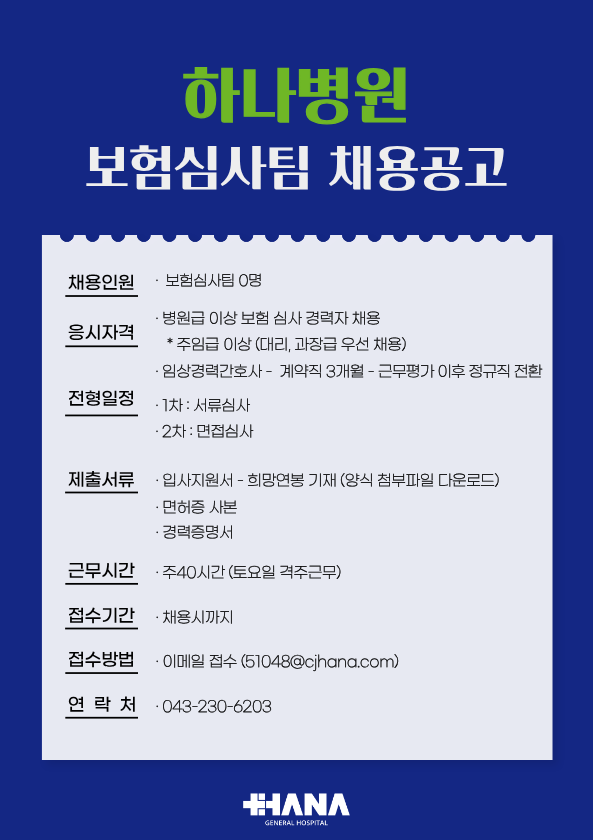 하나병원
보험심사팀 채용공고

채용인원 · 보험심사팀 0명

응시자격 · 병원급 이상 보험 심사 경력자 채용
* 주임급 이상 (대리, 과장급 우선 채용)
· 임상경력간호사 - 계약직 3개월 - 근무평가 이후 정규직 전환

전형일정 · 1차 : 서류심사
· 2차 : 면접심사

제출서류 · 입사지원서 - 희망연봉 기재 (양식 첨부파일 다운로드)
· 면허증 사본
· 경력증명서

근무시간 · 주40시간 (토요일 격주근무)

접수기간 · 채용시까지

접수방법 · 이메일 접수 (51048@cjhana.com)

연 락 처 · 043-230-6203

HANA
GENERAL HOSPITAL